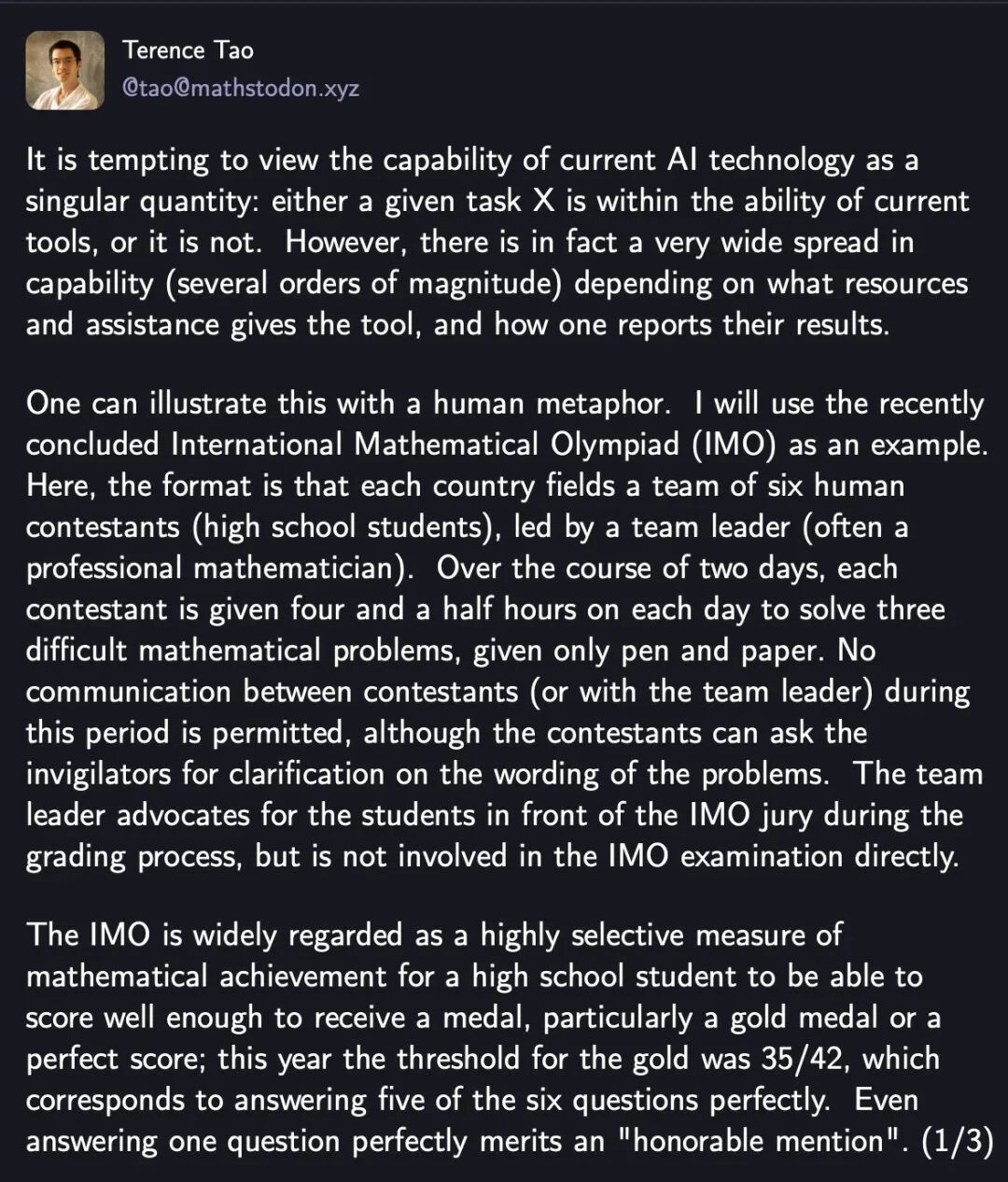 Terence Tao
@tao@mathstodon.xyz

It is tempting to view the capability of current AI technology as a singular quantity: either a given task X is within the ability of current tools, or it is not. However, there is in fact a very wide spread in capability (several orders of magnitude) depending on what resources and assistance gives the tool, and how one reports their results.

One can illustrate this with a human metaphor. I will use the recently concluded International Mathematical Olympiad (IMO) as an example. Here, the format is that each country fields a team of six human contestants (high school students), led by a team leader (often a professional mathematician). Over the course of two days, each contestant is given four and a half hours on each day to solve three difficult mathematical problems, given only pen and paper. No communication between contestants (or with the team leader) during this period is permitted, although the contestants can ask the invigilators for clarification on the wording of the problems. The team leader advocates for the students in front of the IMO jury during the grading process, but is not involved in the IMO examination directly.

The IMO is widely regarded as a highly selective measure of mathematical achievement for a high school student to be able to score well enough to receive a medal, particularly a gold medal or a perfect score; this year the threshold for the gold was 35/42, which corresponds to answering five of the six questions perfectly. Even answering one question perfectly merits an "honorable mention". (1/3)